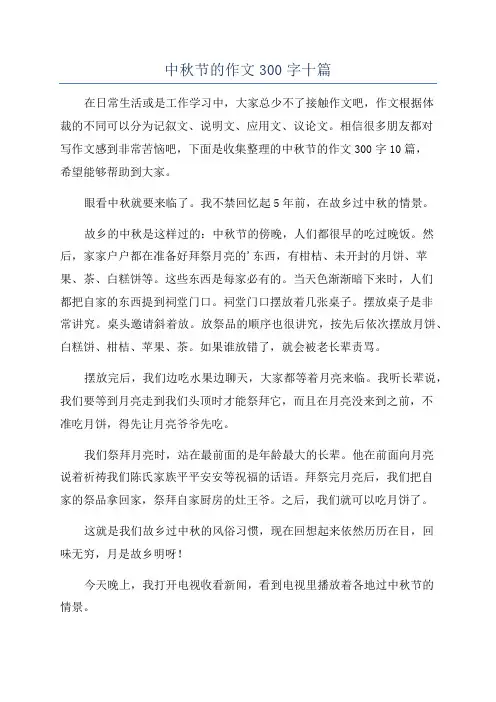 中秋节的作文 300 字十篇

在日常生活或是工作学习中，大家总少不了接触作文吧，作文根据体裁的不同可以分为记叙文、说明文、应用文、议论文。相信很多朋友都对写作文感到非常苦恼吧，下面是收集整理的中秋节的作文 300 字 10 篇，希望能够帮助到大家。

眼看中秋就要来临了。我不禁回忆起 5 年前，在故乡过中秋的情景。

故乡的中秋是这样过的：中秋节的傍晚，人们都很早的吃过晚饭。然后，家家户户都在准备好拜祭月亮的’东西，有柑桔、未开封的月饼、苹果、茶、白糕饼等。这些东西是每家必有的。当天色渐渐暗下来时，人们都把自家的东西提到祠堂门口。祠堂门口摆放着几张桌子。摆放桌子是非常讲究。桌头邀请斜着放。放祭品的顺序也很讲究，按先后依次摆放月饼、白糕饼、柑桔、苹果、茶。如果谁放错了，就会被老长辈责骂。

摆放完后，我们边吃水果边聊天，大家都等着月亮来临。我听长辈说，我们要等到月亮走到我们头顶时才能祭拜它，而且在月亮没来到之前，不准吃月饼，得先让月亮爷爷先吃。

我们祭拜月亮时，站在最前面的是年龄最大的长辈。他在前面向月亮说着祈祷我们陈氏家族平平安安等祝福的话语。拜祭完月亮后，我们把自家的祭品拿回家，祭拜自家厨房的灶王爷。之后，我们就可以吃月饼了。

这就是我们故乡过中秋的风俗习惯，现在回想起来依然历历在目，回味无穷，月是故乡明呀！

今天晚上，我打开电视收看新闻，看到电视里播放着各地过中秋节的情景。